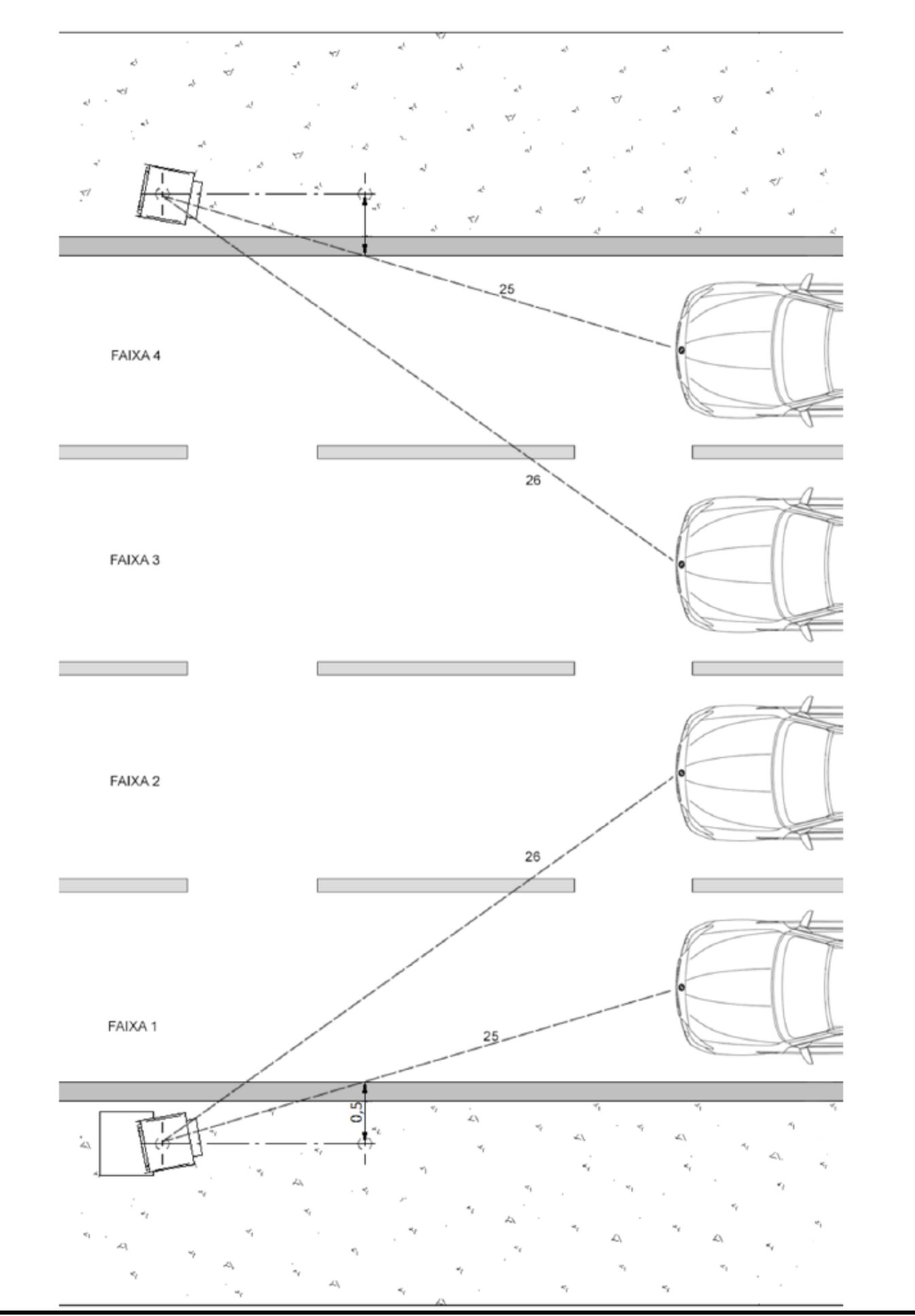 25

FAIXA 4

26

FAIXA 3

FAIXA 2

26

FAIXA 1

25

0,5